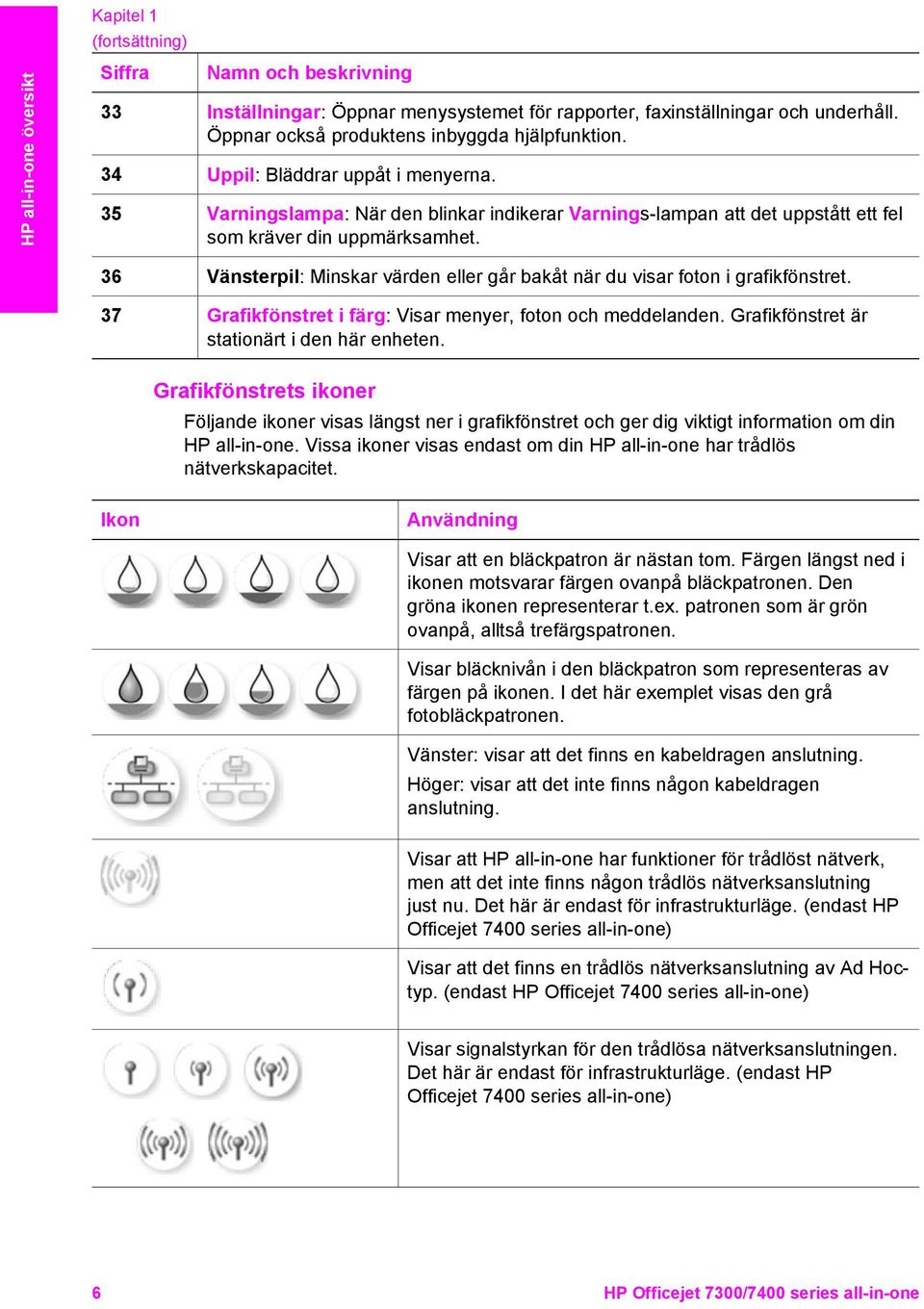 HP all-in-one översikt

Kapitel 1
(fortsättning)

| Siffra | Namn och beskrivning |
|---|---|
| 33 | Inställningar: Öppnar menysystemet för rapporter, faxinställningar och underhåll. Öppnar också produktens inbyggda hjälpfunktion. |
| 34 | Uppil: Bläddrar uppåt i menyerna. |
| 35 | Varningslampa: När den blinkar indikerar Varnings-lampan att det uppstått ett fel som kräver din uppmärksamhet. |
| 36 | Vänsterpil: Minskar värden eller går bakåt när du visar foton i grafikfönstret. |
| 37 | Grafikfönstret i färg: Visar menyer, foton och meddelanden. Grafikfönstret är stationärt i den här enheten. |

Grafikfönstrets ikoner

Följande ikoner visas längst ner i grafikfönstret och ger dig viktigt information om din HP all-in-one. Vissa ikoner visas endast om din HP all-in-one har trådlös nätverkskapacitet.

| Ikon | Användning |
|---|---|
| | Visar att en bläckpatron är nästan tom. Färgen längst ned i ikonen motsvarar färgen ovanpå bläckpatronen. Den gröna ikonen representerar t.ex. patronen som är grön ovanpå, alltså trefärgspatronen. |
| | Visar bläcknivån i den bläckpatron som representeras av färgen på ikonen. I det här exemplet visas den grå fotobläckpatronen. |
| | Vänster: visar att det finns en kabeldragen anslutning. Höger: visar att det inte finns någon kabeldragen anslutning. |
| | Visar att HP all-in-one har funktioner för trådlöst nätverk, men att det inte finns någon trådlös nätverksanslutning just nu. Det här är endast för infrastrukturläge. (endast HP Officejet 7400 series all-in-one) |
| | Visar att det finns en trådlös nätverksanslutning av Ad Hoc-typ. (endast HP Officejet 7400 series all-in-one) |
| | Visar signalstyrkan för den trådlösa nätverksanslutningen. Det här är endast för infrastrukturläge. (endast HP Officejet 7400 series all-in-one) |

6 HP Officejet 7300/7400 series all-in-one